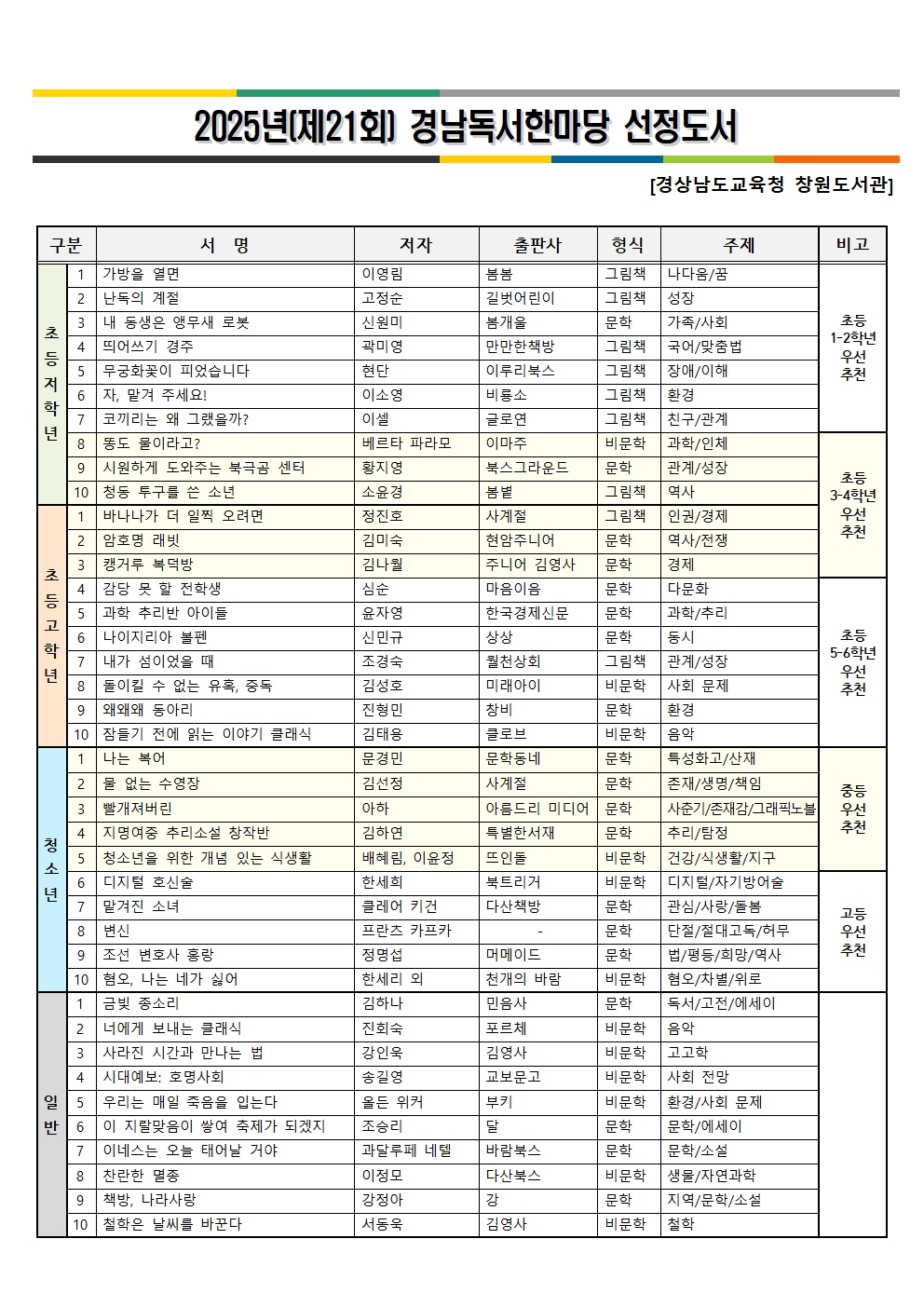 2025년(제21회) 경남독서한마당 선정도서

[경상남도교육청 창원도서관]

| 구분 | | 서 명 | 저자 | 출판사 | 형식 | 주제 | 비고 |
|---|---|---|---|---|---|---|---|
| 초등저학년 | 1 | 가방을 열면 | 이영림 | 봄봄 | 그림책 | 나다움/꿈 | 초등 1-2학년 우선 추천 |
| | 2 | 난독의 계절 | 고정순 | 길벗어린이 | 그림책 | 성장 | |
| | 3 | 내 동생은 앵무새 로봇 | 신원미 | 봄개울 | 문학 | 가족/사회 | |
| | 4 | 띄어쓰기 경주 | 곽미영 | 만만한책방 | 그림책 | 국어/맞춤법 | |
| | 5 | 무궁화꽃이 피었습니다 | 현단 | 이루리북스 | 그림책 | 장애/이해 | |
| | 6 | 자, 맡겨 주세요! | 이소영 | 비룡소 | 그림책 | 환경 | |
| | 7 | 코끼리는 왜 그랬을까? | 이셀 | 글로연 | 그림책 | 친구/관계 | |
| | 8 | 똥도 물이라고? | 베르타 파라모 | 이마주 | 비문학 | 과학/인체 | 초등 3-4학년 우선 추천 |
| | 9 | 시원하게 도와주는 북극곰 센터 | 황지영 | 북스그라운드 | 문학 | 관계/성장 | |
| | 10 | 청동 투구를 쓴 소년 | 소윤경 | 봄볕 | 그림책 | 역사 | |
| 초등고학년 | 1 | 바나나가 더 일찍 오려면 | 정진호 | 사계절 | 그림책 | 인권/경제 | |
| | 2 | 암호명 래빗 | 김미숙 | 현암주니어 | 문학 | 역사/전쟁 | |
| | 3 | 캥거루 복덕방 | 김나월 | 주니어 김영사 | 문학 | 경제 | |
| | 4 | 감당 못 할 전학생 | 심순 | 마음이음 | 문학 | 다문화 | 초등 5-6학년 우선 추천 |
| | 5 | 과학 추리반 아이들 | 윤자영 | 한국경제신문 | 문학 | 과학/추리 | |
| | 6 | 나이지리아 볼펜 | 신민규 | 상상 | 문학 | 동시 | |
| | 7 | 내가 섬이었을 때 | 조경숙 | 월천상회 | 그림책 | 관계/성장 | |
| | 8 | 돌이킬 수 없는 유혹, 중독 | 김성호 | 미래아이 | 비문학 | 사회 문제 | |
| | 9 | 왜왜왜 동아리 | 진형민 | 창비 | 문학 | 환경 | |
| | 10 | 잠들기 전에 읽는 이야기 클래식 | 김태용 | 클로브 | 비문학 | 음악 | |
| 청소년 | 1 | 나는 복어 | 문경민 | 문학동네 | 문학 | 특성화고/산재 | 중등 우선 추천 |
| | 2 | 물 없는 수영장 | 김선정 | 사계절 | 문학 | 존재/생명/책임 | |
| | 3 | 빨개져버린 | 아하 | 아름드리 미디어 | 문학 | 사춘기/존재감/그래픽노블 | |
| | 4 | 지명여중 추리소설 창작반 | 김하연 | 특별한서재 | 문학 | 추리/탐정 | |
| | 5 | 청소년을 위한 개념 있는 식생활 | 배혜림, 이윤정 | 뜨인돌 | 비문학 | 건강/식생활/지구 | |
| | 6 | 디지털 호신술 | 한세희 | 북트리거 | 비문학 | 디지털/자기방어술 | 고등 우선 추천 |
| | 7 | 맡겨진 소녀 | 클레어 키건 | 다산책방 | 문학 | 관심/사랑/돌봄 | |
| | 8 | 변신 | 프란츠 카프카 | - | 문학 | 단절/절대고독/허무 | |
| | 9 | 조선 변호사 홍랑 | 정명섭 | 머메이드 | 문학 | 법/평등/희망/역사 | |
| | 10 | 혐오, 나는 네가 싫어 | 한세리 외 | 천개의 바람 | 비문학 | 혐오/차별/위로 | |
| 일반 | 1 | 금빛 종소리 | 김하나 | 민음사 | 문학 | 독서/고전/에세이 | |
| | 2 | 너에게 보내는 클래식 | 진회숙 | 포르체 | 비문학 | 음악 | |
| | 3 | 사라진 시간과 만나는 법 | 강인욱 | 김영사 | 비문학 | 고고학 | |
| | 4 | 시대예보: 호명사회 | 송길영 | 교보문고 | 비문학 | 사회 전망 | |
| | 5 | 우리는 매일 죽음을 입는다 | 올든 위커 | 부키 | 비문학 | 환경/사회 문제 | |
| | 6 | 이 지랄맞음이 쌓여 축제가 되겠지 | 조승리 | 달 | 문학 | 문학/에세이 | |
| | 7 | 이네스는 오늘 태어날 거야 | 과달루페 네텔 | 바람북스 | 문학 | 문학/소설 | |
| | 8 | 찬란한 멸종 | 이정모 | 다산북스 | 비문학 | 생물/자연과학 | |
| | 9 | 책방, 나라사랑 | 강정아 | 강 | 문학 | 지역/문학/소설 | |
| | 10 | 철학은 날씨를 바꾼다 | 서동욱 | 김영사 | 비문학 | 철학 | |